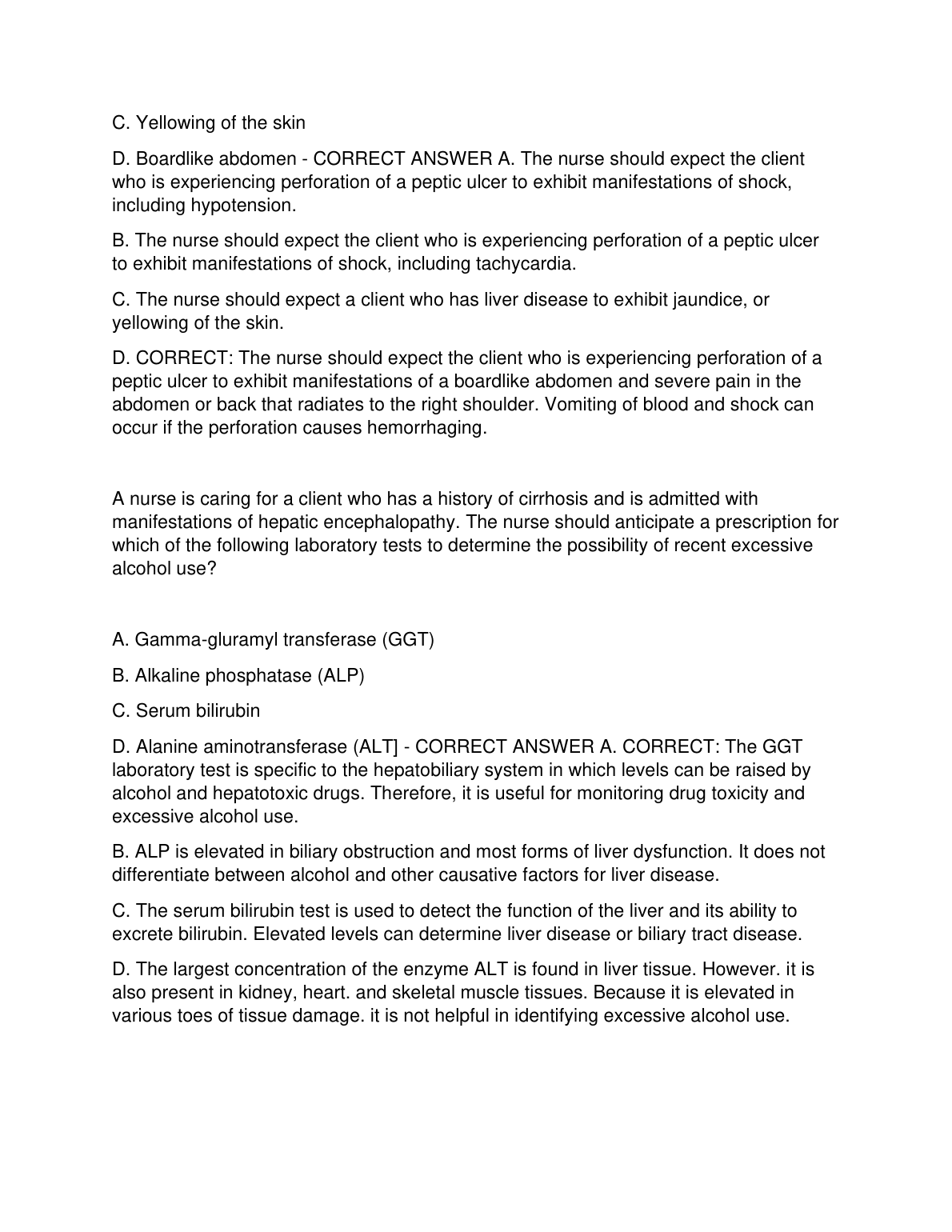 C. Yellowing of the skin

D. Boardlike abdomen - CORRECT ANSWER A. The nurse should expect the client who is experiencing perforation of a peptic ulcer to exhibit manifestations of shock, including hypotension.

B. The nurse should expect the client who is experiencing perforation of a peptic ulcer to exhibit manifestations of shock, including tachycardia.

C. The nurse should expect a client who has liver disease to exhibit jaundice, or yellowing of the skin.

D. CORRECT: The nurse should expect the client who is experiencing perforation of a peptic ulcer to exhibit manifestations of a boardlike abdomen and severe pain in the abdomen or back that radiates to the right shoulder. Vomiting of blood and shock can occur if the perforation causes hemorrhaging.

A nurse is caring for a client who has a history of cirrhosis and is admitted with manifestations of hepatic encephalopathy. The nurse should anticipate a prescription for which of the following laboratory tests to determine the possibility of recent excessive alcohol use?

A. Gamma-gluramyl transferase (GGT)

B. Alkaline phosphatase (ALP)

C. Serum bilirubin

D. Alanine aminotransferase (ALT] - CORRECT ANSWER A. CORRECT: The GGT laboratory test is specific to the hepatobiliary system in which levels can be raised by alcohol and hepatotoxic drugs. Therefore, it is useful for monitoring drug toxicity and excessive alcohol use.

B. ALP is elevated in biliary obstruction and most forms of liver dysfunction. It does not differentiate between alcohol and other causative factors for liver disease.

C. The serum bilirubin test is used to detect the function of the liver and its ability to excrete bilirubin. Elevated levels can determine liver disease or biliary tract disease.

D. The largest concentration of the enzyme ALT is found in liver tissue. However. it is also present in kidney, heart. and skeletal muscle tissues. Because it is elevated in various toes of tissue damage. it is not helpful in identifying excessive alcohol use.